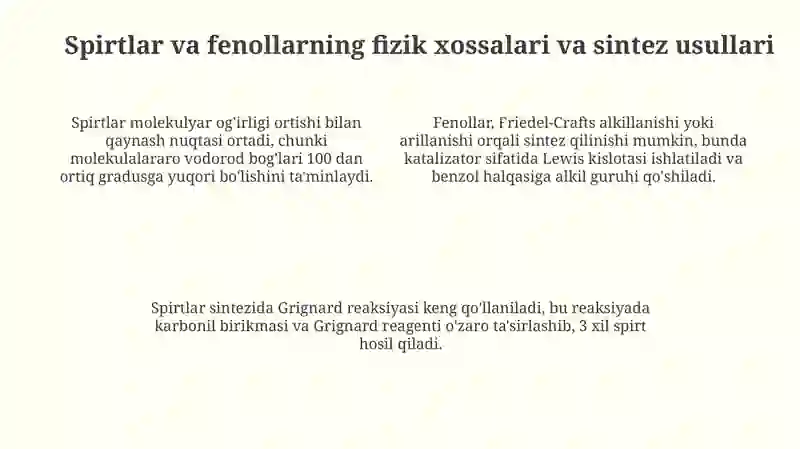 Spirtlar va fenollarning fizik xossalari va sintez usullari

Spirtlar molekulyar og'irligi ortishi bilan qaynash nuqtasi ortadi, chunki molekulalararo vodorod bog'lari 100 dan ortiq gradusga yuqori bo'lishini ta'minlaydi.

Fenollar, Friedel-Crafts alkillanishi yoki arillanishi orqali sintez qilinishi mumkin, bunda katalizator sifatida Lewis kislotasi ishlatiladi va benzol halqasiga alkil guruhi qo'shiladi.

Spirtlar sintezida Grignard reaksiyasi keng qo'llaniladi, bu reaksiyada karbonil birikmasi va Grignard reagenti o'zaro ta'sirlashib, 3 xil spirt hosil qiladi.